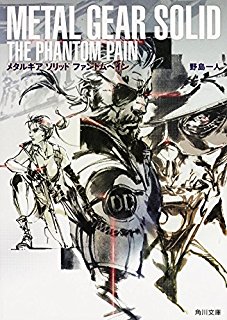 METAL GEAR SOLID
THE PHANTOM PAIN
メタルギア ソリッド ファントムペイン
野島一人

DD

角川文庫